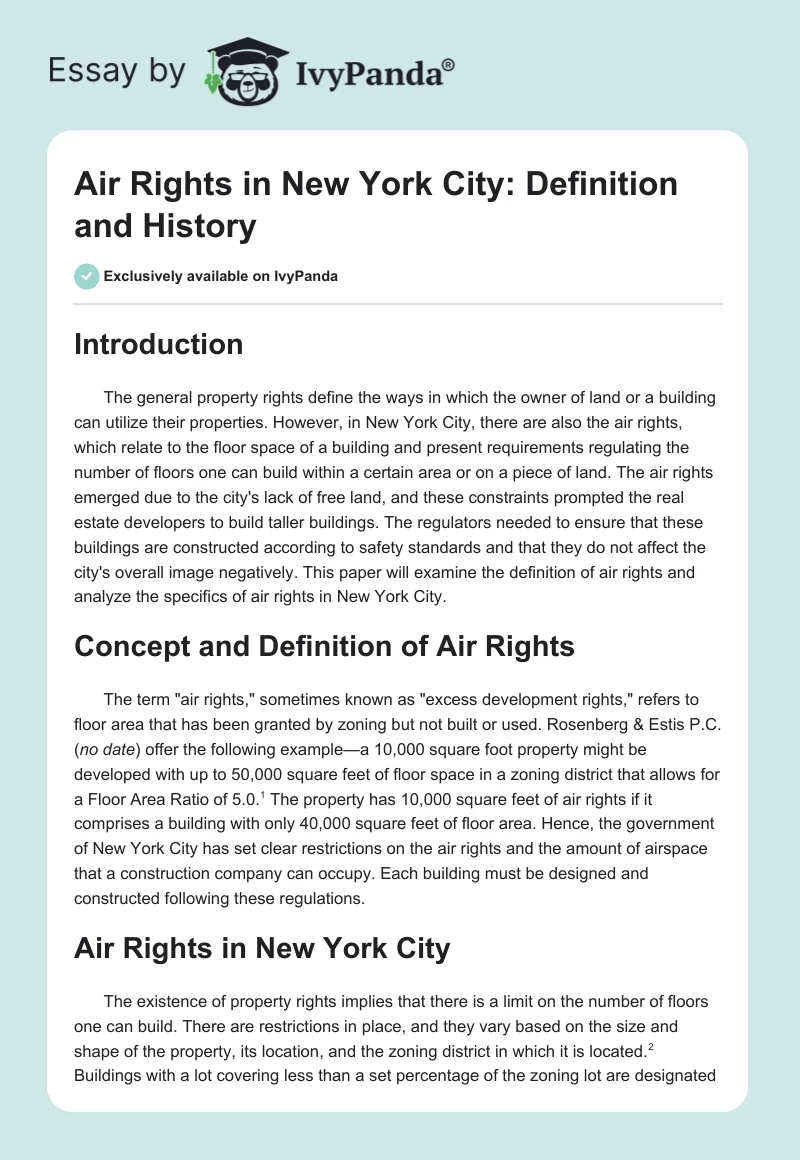 Essay by IvyPanda®

Air Rights in New York City: Definition and History

Exclusively available on IvyPanda

Introduction

The general property rights define the ways in which the owner of land or a building can utilize their properties. However, in New York City, there are also the air rights, which relate to the floor space of a building and present requirements regulating the number of floors one can build within a certain area or on a piece of land. The air rights emerged due to the city's lack of free land, and these constraints prompted the real estate developers to build taller buildings. The regulators needed to ensure that these buildings are constructed according to safety standards and that they do not affect the city's overall image negatively. This paper will examine the definition of air rights and analyze the specifics of air rights in New York City.

Concept and Definition of Air Rights

The term "air rights," sometimes known as "excess development rights," refers to floor area that has been granted by zoning but not built or used. Rosenberg & Estis P.C. (no date) offer the following example—a 10,000 square foot property might be developed with up to 50,000 square feet of floor space in a zoning district that allows for a Floor Area Ratio of 5.0.$^1$ The property has 10,000 square feet of air rights if it comprises a building with only 40,000 square feet of floor area. Hence, the government of New York City has set clear restrictions on the air rights and the amount of airspace that a construction company can occupy. Each building must be designed and constructed following these regulations.

Air Rights in New York City

The existence of property rights implies that there is a limit on the number of floors one can build. There are restrictions in place, and they vary based on the size and shape of the property, its location, and the zoning district in which it is located.$^2$ Buildings with a lot covering less than a set percentage of the zoning lot are designated